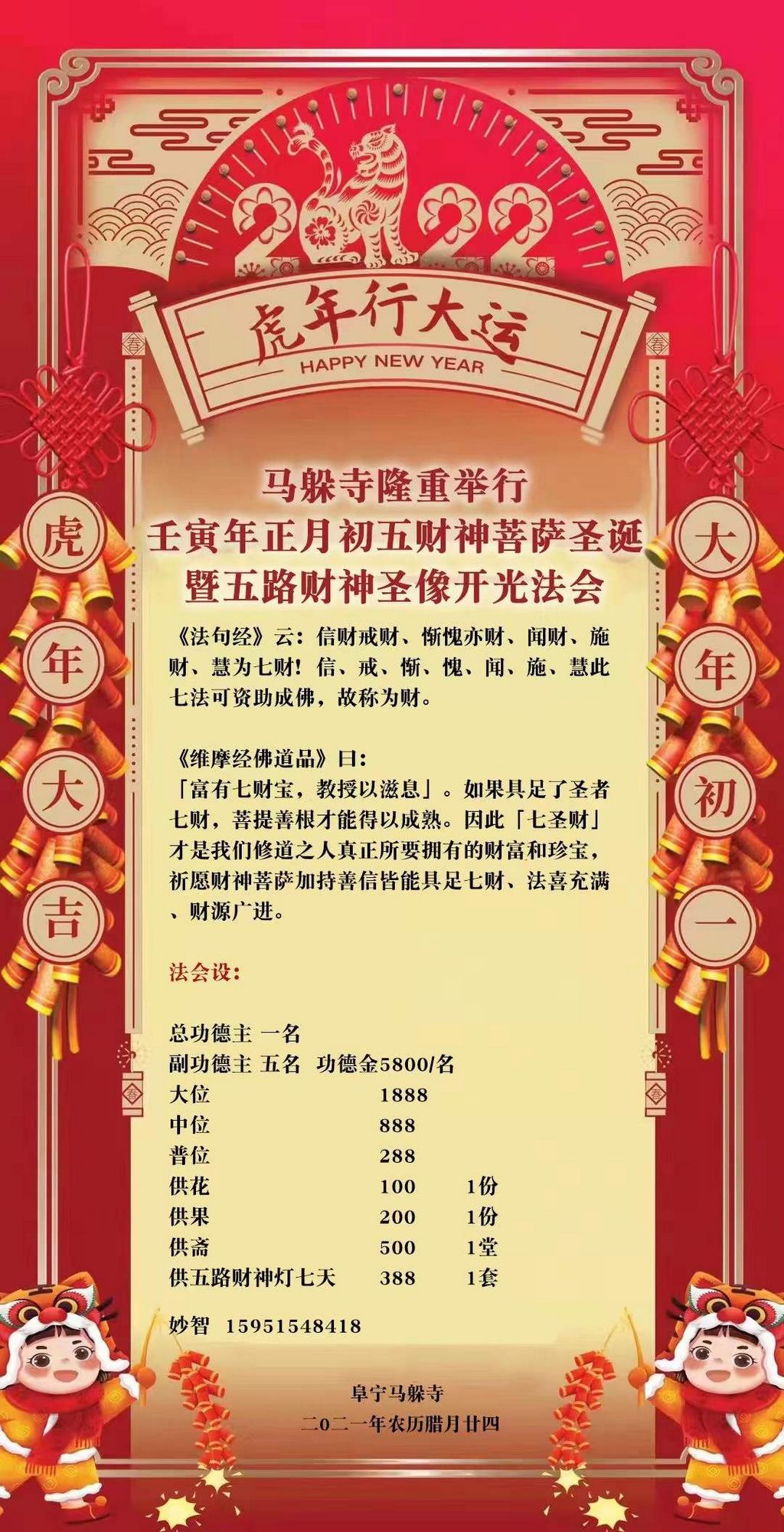 2022

虎年行大运
HAPPY NEW YEAR

春

春

虎年大吉

大年初一

马躲寺隆重举行
壬寅年正月初五财神菩萨圣诞
暨五路财神圣像开光法会

《法句经》云：信财戒财、惭愧亦财、闻财、施财、慧为七财！信、戒、惭、愧、闻、施、慧此七法可资助成佛，故称为财。

《维摩经佛道品》曰：
「富有七财宝，教授以滋息」。如果具足了圣者七财，菩提善根才能得以成熟。因此「七圣财」才是我们修道之人真正所要拥有的财富和珍宝，祈愿财神菩萨加持善信皆能具足七财、法喜充满、财源广进。

法会设：

总功德主 一名
副功德主 五名 功德金5800/名
大位 1888
中位 888
普位 288
供花 100 1份
供果 200 1份
供斋 500 1堂
供五路财神灯七天 388 1套

妙智 15951548418

阜宁马躲寺
二0二一年农历腊月廿四